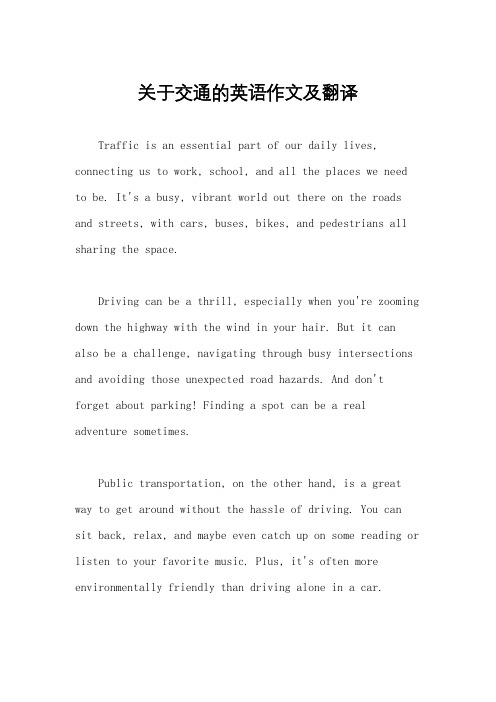 关于交通的英语作文及翻译

Traffic is an essential part of our daily lives, connecting us to work, school, and all the places we need to be. It's a busy, vibrant world out there on the roads and streets, with cars, buses, bikes, and pedestrians all sharing the space.

Driving can be a thrill, especially when you're zooming down the highway with the wind in your hair. But it can also be a challenge, navigating through busy intersections and avoiding those unexpected road hazards. And don't forget about parking! Finding a spot can be a real adventure sometimes.

Public transportation, on the other hand, is a great way to get around without the hassle of driving. You can sit back, relax, and maybe even catch up on some reading or listen to your favorite music. Plus, it's often more environmentally friendly than driving alone in a car.